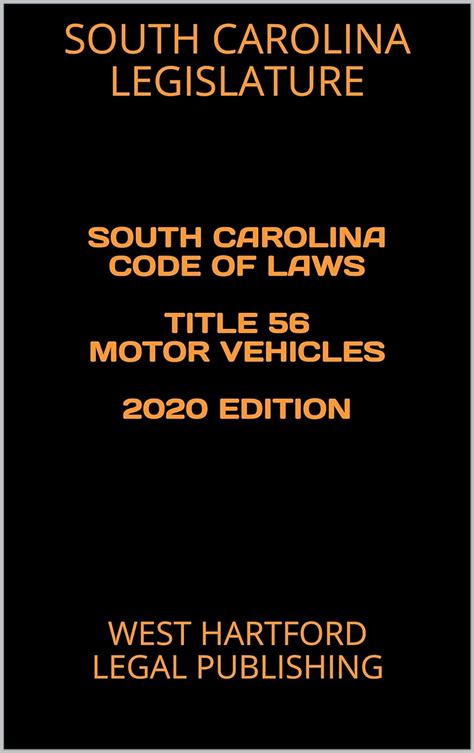 SOUTH CAROLINA LEGISLATURE

SOUTH CAROLINA CODE OF LAWS

TITLE 56 MOTOR VEHICLES

2020 EDITION

WEST HARTFORD LEGAL PUBLISHING